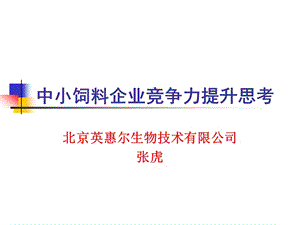 中小饲料企业竞争力提升思考

北京英惠尔生物技术有限公司
张虎